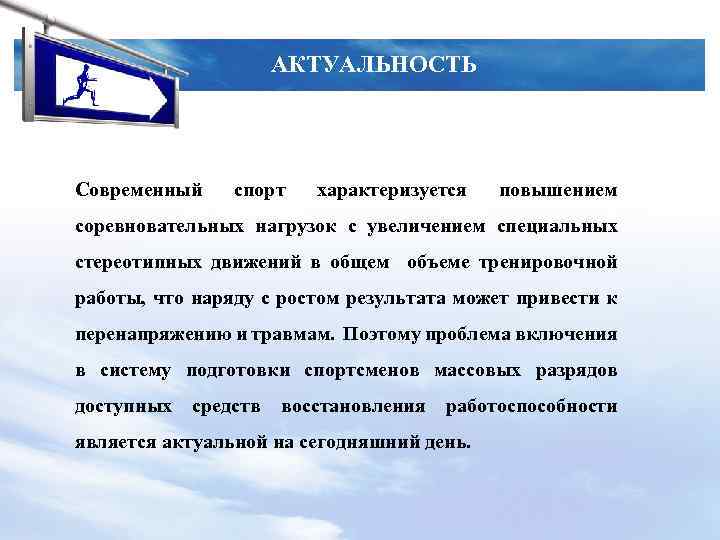 АКТУАЛЬНОСТЬ

Современный спорт характеризуется повышением соревновательных нагрузок с увеличением специальных стереотипных движений в общем объеме тренировочной работы, что наряду с ростом результата может привести к перенапряжению и травмам. Поэтому проблема включения в систему подготовки спортсменов массовых разрядов доступных средств восстановления работоспособности является актуальной на сегодняшний день.